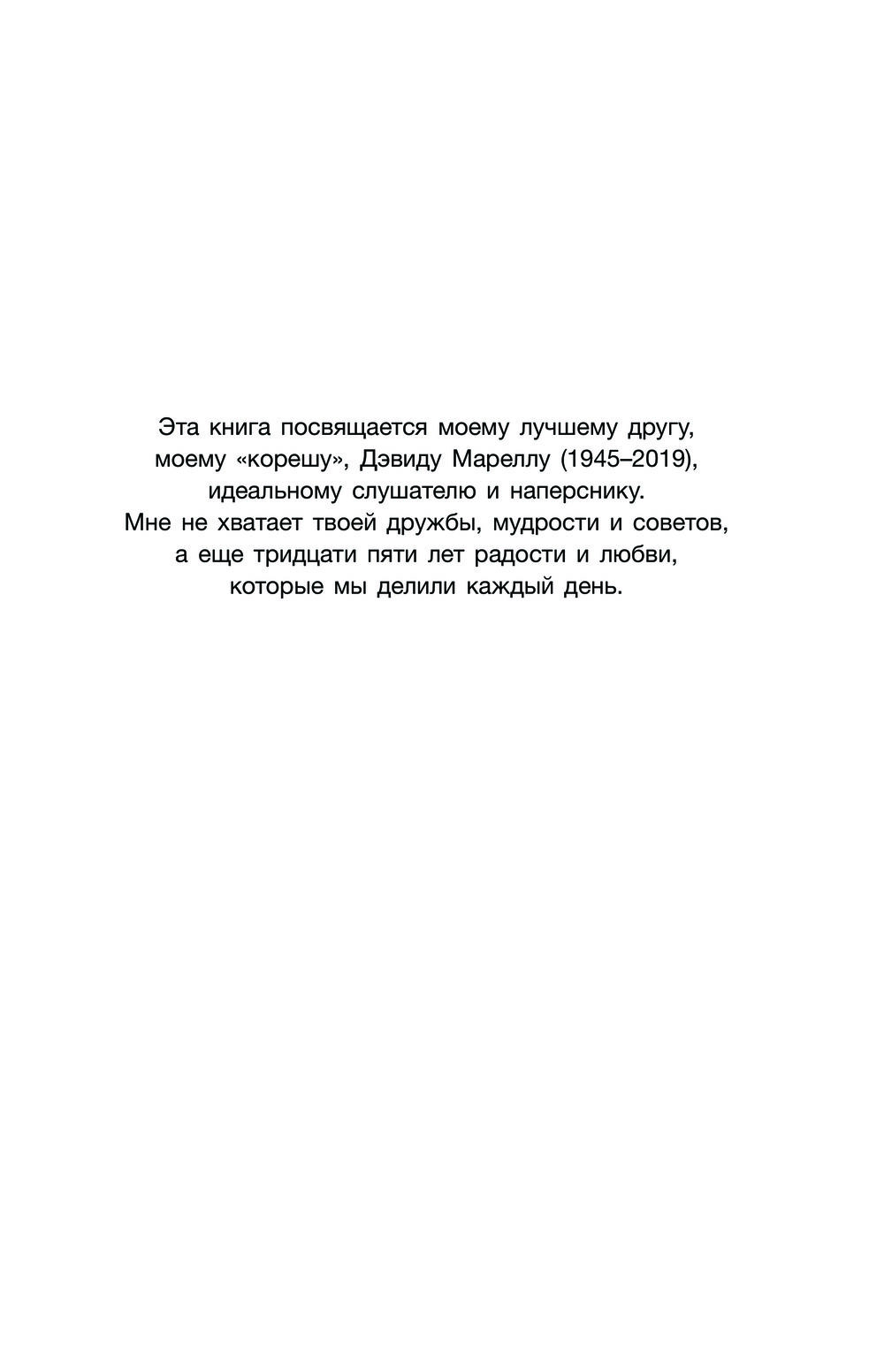 Эта книга посвящается моему лучшему другу, моему «корешу», Дэвиду Мареллу (1945–2019), идеальному слушателю и наперснику. Мне не хватает твоей дружбы, мудрости и советов, а еще тридцати пяти лет радости и любви, которые мы делили каждый день.